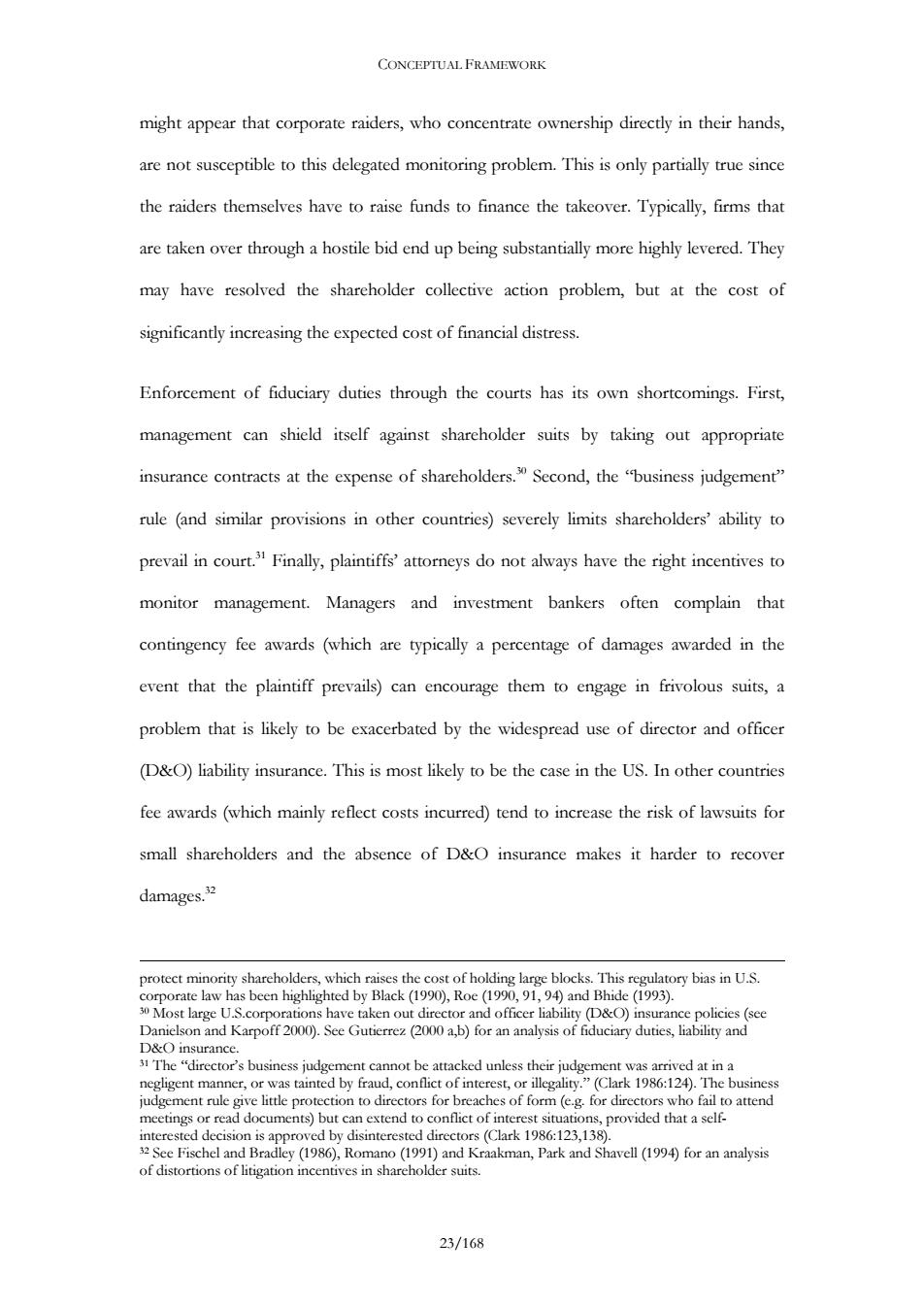 CONCEPTUAL FRAMEWORK

might appear that corporate raiders, who concentrate ownership directly in their hands, are not susceptible to this delegated monitoring problem. This is only partially true since the raiders themselves have to raise funds to finance the takeover. Typically, firms that are taken over through a hostile bid end up being substantially more highly levered. They may have resolved the shareholder collective action problem, but at the cost of significantly increasing the expected cost of financial distress.

Enforcement of fiduciary duties through the courts has its own shortcomings. First, management can shield itself against shareholder suits by taking out appropriate insurance contracts at the expense of shareholders.$^{30}$ Second, the "business judgement" rule (and similar provisions in other countries) severely limits shareholders' ability to prevail in court.$^{31}$ Finally, plaintiffs' attorneys do not always have the right incentives to monitor management. Managers and investment bankers often complain that contingency fee awards (which are typically a percentage of damages awarded in the event that the plaintiff prevails) can encourage them to engage in frivolous suits, a problem that is likely to be exacerbated by the widespread use of director and officer (D&O) liability insurance. This is most likely to be the case in the US. In other countries fee awards (which mainly reflect costs incurred) tend to increase the risk of lawsuits for small shareholders and the absence of D&O insurance makes it harder to recover damages.$^{32}$

protect minority shareholders, which raises the cost of holding large blocks. This regulatory bias in U.S. corporate law has been highlighted by Black (1990), Roe (1990, 91, 94) and Bhide (1993).
$^{30}$ Most large U.S.corporations have taken out director and officer liability (D&O) insurance policies (see Danielson and Karpoff 2000). See Gutierrez (2000 a,b) for an analysis of fiduciary duties, liability and D&O insurance.
$^{31}$ The "director's business judgement cannot be attacked unless their judgement was arrived at in a negligent manner, or was tainted by fraud, conflict of interest, or illegality." (Clark 1986:124). The business judgement rule give little protection to directors for breaches of form (e.g. for directors who fail to attend meetings or read documents) but can extend to conflict of interest situations, provided that a self-interested decision is approved by disinterested directors (Clark 1986:123,138).
$^{32}$ See Fischel and Bradley (1986), Romano (1991) and Kraakman, Park and Shavell (1994) for an analysis of distortions of litigation incentives in shareholder suits.

23/168